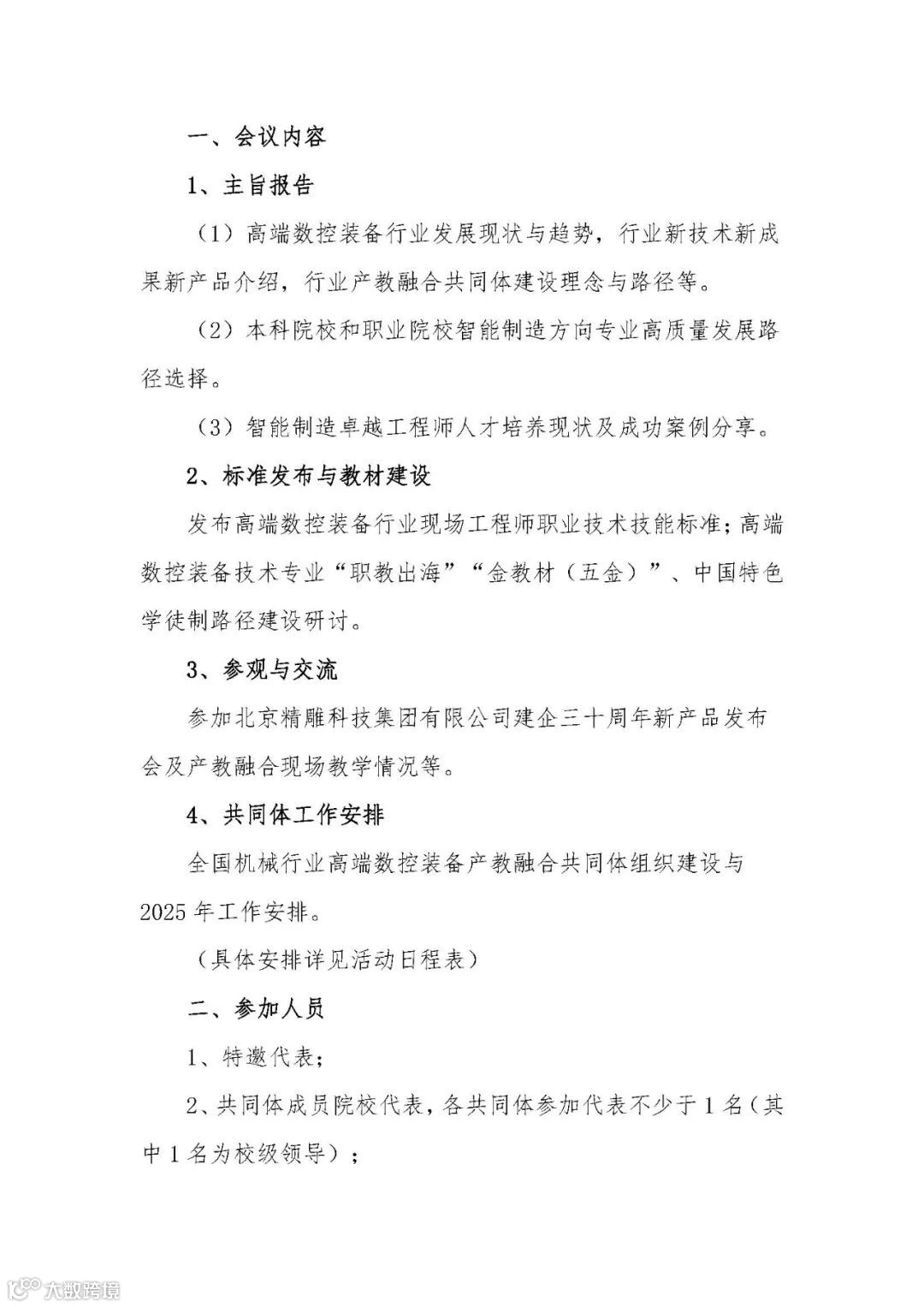 一、会议内容

1、主旨报告

（1）高端数控装备行业发展现状与趋势，行业新技术新成果新产品介绍，行业产教融合共同体建设理念与路径等。

（2）本科院校和职业院校智能制造方向专业高质量发展路径选择。

（3）智能制造卓越工程师人才培养现状及成功案例分享。

2、标准发布与教材建设

发布高端数控装备行业现场工程师职业技术技能标准；高端数控装备技术专业“职教出海”“金教材（五金）”、中国特色学徒制路径建设研讨。

3、参观与交流

参加北京精雕科技集团有限公司建企三十周年新产品发布会及产教融合现场教学情况等。

4、共同体工作安排

全国机械行业高端数控装备产教融合共同体组织建设与2025年工作安排。

（具体安排详见活动日程表）

二、参加人员

1、特邀代表；

2、共同体成员院校代表，各共同体参加代表不少于1名（其中1名为校级领导）；

大数跨境